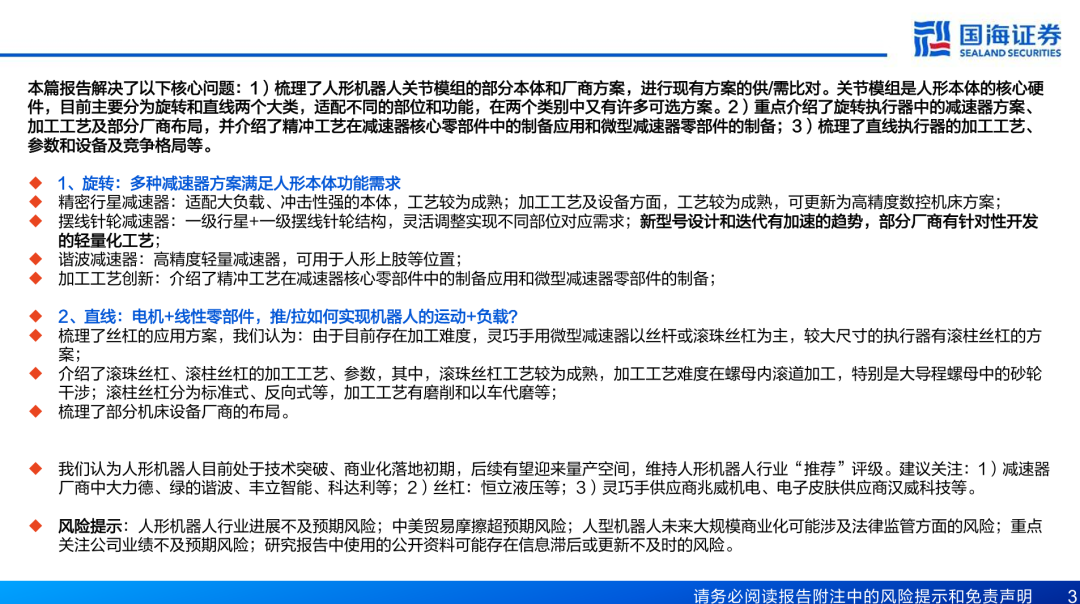 国海证券
SEALAND SECURITIES

本篇报告解决了以下核心问题：1）梳理了人形机器人关节模组的部分本体和厂商方案，进行现有方案的供/需比对。关节模组是人形本体的核心硬件，目前主要分为旋转和直线两个大类，适配不同的部位和功能，在两个类别中又有许多可选方案。2）重点介绍了旋转执行器中的减速器方案、加工工艺及部分厂商布局，并介绍了精冲工艺在减速器核心零部件中的制备应用和微型减速器零部件的制备；3）梳理了直线执行器的加工工艺、参数和设备及竞争格局等。

◆ 1、旋转：多种减速器方案满足人形本体功能需求
◆ 精密行星减速器：适配大负载、冲击性强的本体，工艺较为成熟；加工工艺及设备方面，工艺较为成熟，可更新为高精度数控机床方案；
◆ 摆线针轮减速器：一级行星+一级摆线针轮结构，灵活调整实现不同部位对应需求；新型号设计和迭代有加速的趋势，部分厂商有针对性开发的轻量化工艺；
◆ 谐波减速器：高精度轻量减速器，可用于人形上肢等位置；
◆ 加工工艺创新：介绍了精冲工艺在减速器核心零部件中的制备应用和微型减速器零部件的制备；

◆ 2、直线：电机+线性零部件，推/拉如何实现机器人的运动+负载?
◆ 梳理了丝杠的应用方案，我们认为：由于目前存在加工难度，灵巧手用微型减速器以丝杆或滚珠丝杠为主，较大尺寸的执行器有滚柱丝杠的方案；
◆ 介绍了滚珠丝杠、滚柱丝杠的加工工艺、参数，其中，滚珠丝杠工艺较为成熟，加工工艺难度在螺母内滚道加工，特别是大导程螺母中的砂轮干涉；滚柱丝杠分为标准式、反向式等，加工工艺有磨削和以车代磨等；
◆ 梳理了部分机床设备厂商的布局。

◆ 我们认为人形机器人目前处于技术突破、商业化落地初期，后续有望迎来量产空间，维持人形机器人行业“推荐”评级。建议关注：1）减速器厂商中大力德、绿的谐波、丰立智能、科达利等；2）丝杠：恒立液压等；3）灵巧手供应商兆威机电、电子皮肤供应商汉威科技等。

◆ 风险提示：人形机器人行业进展不及预期风险；中美贸易摩擦超预期风险；人型机器人未来大规模商业化可能涉及法律监管方面的风险；重点关注公司业绩不及预期风险；研究报告中使用的公开资料可能存在信息滞后或更新不及时的风险。

请务必阅读报告附注中的风险提示和免责声明 3